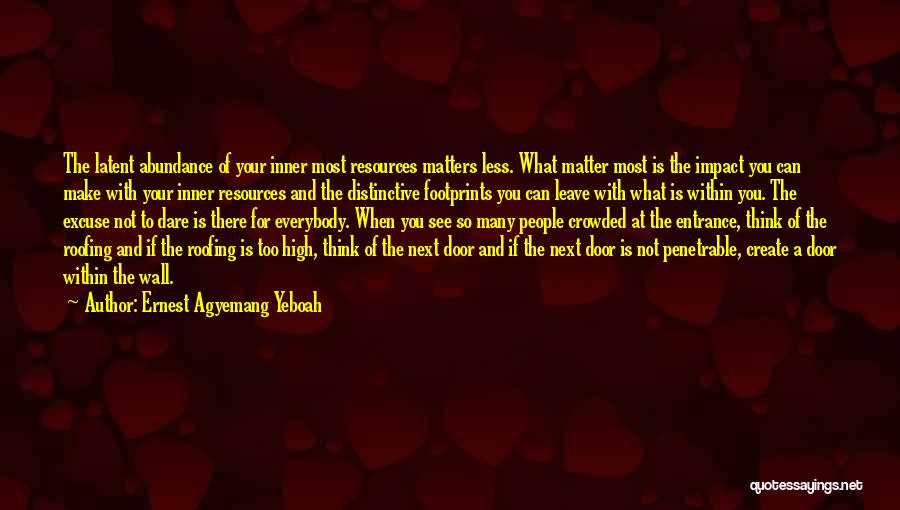 The latent abundance of your inner most resources matters less. What matter most is the impact you can make with your inner resources and the distinctive footprints you can leave with what is within you. The excuse not to dare is there for everybody. When you see so many people crowded at the entrance, think of the roofing and if the roofing is too high, think of the next door and if the next door is not penetrable, create a door within the wall.

— Author: Ernest Agyemang Yeboah

quotessayings.net